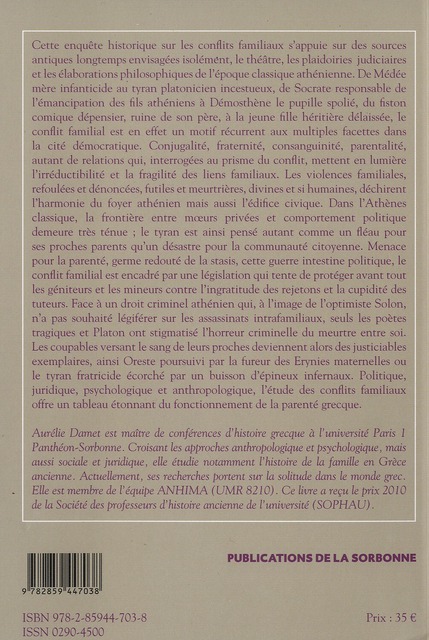 Cette enquête historique sur les conflits familiaux s'appuie sur des sources antiques longtemps envisagées isolément, le théâtre, les plaidoiries judiciaires et les élaborations philosophiques de l'époque classique athénienne. De Médée mère infanticide au tyran platonicien incestueux, de Socrate responsable de l'émancipation des fils athéniens à Démosthène le pupille spolié, du fiston comique dépensier, ruine de son père, à la jeune fille héritière délaissée, le conflit familial est en effet un motif récurrent aux multiples facettes dans la cité démocratique. Conjugalité, fraternité, consanguinité, parentalité, autant de relations qui, interrogées au prisme du conflit, mettent en lumière l'irréductibilité et la fragilité des liens familiaux. Les violences familiales, refoulées et dénoncées, futiles et meurtrières, divines et si humaines, déchirent l'harmonie du foyer athénien mais aussi l'édifice civique. Dans l'Athènes classique, la frontière entre mœurs privées et comportement politique demeure très ténue ; le tyran est ainsi pensé autant comme un fléau pour ses proches parents qu'un désastre pour la communauté citoyenne. Menace pour la parenté, germe redouté de la stasis, cette guerre intestine politique, le conflit familial est encadré par une législation qui tente de protéger avant tout les géniteurs et les mineurs contre l'ingratitude des rejetons et la cupidité des tuteurs. Face à un droit criminel athénien qui, à l'image de l'optimiste Solon, n'a pas souhaité légiférer sur les assassinats intrafamiliaux, seuls les poètes tragiques et Platon ont stigmatisé l'horreur criminelle du meurtre entre soi. Les coupables versant le sang de leurs proches deviennent alors des justiciables exemplaires, ainsi Oreste poursuivi par la fureur des Erynies maternelles ou le tyran fratricide écorché par un buisson d'épineux infernaux. Politique, juridique, psychologique et anthropologique, l'étude des conflits familiaux offre un tableau étonnant du fonctionnement de la parenté grecque.

Aurélie Damet est maître de conférences d'histoire grecque à l'université Paris 1 Panthéon-Sorbonne. Croisant les approches anthropologique et psychologique, mais aussi sociale et juridique, elle étudie notamment l'histoire de la famille en Grèce ancienne. Actuellement, ses recherches portent sur la solitude dans le monde grec. Elle est membre de l'équipe ANHIMA (UMR 8210). Ce livre a reçu le prix 2010 de la Société des professeurs d'histoire ancienne de l'université (SOPHAU).

PUBLICATIONS DE LA SORBONNE

9 782859 447038

ISBN 978-2-85944-703-8
ISSN 0290-4500

Prix : 35 €